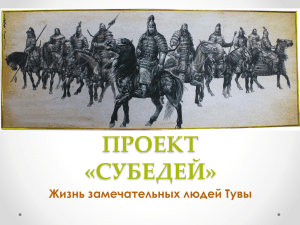 ПРОЕКТ
«СУБЕДЕЙ»

Жизнь замечательных людей Тувы